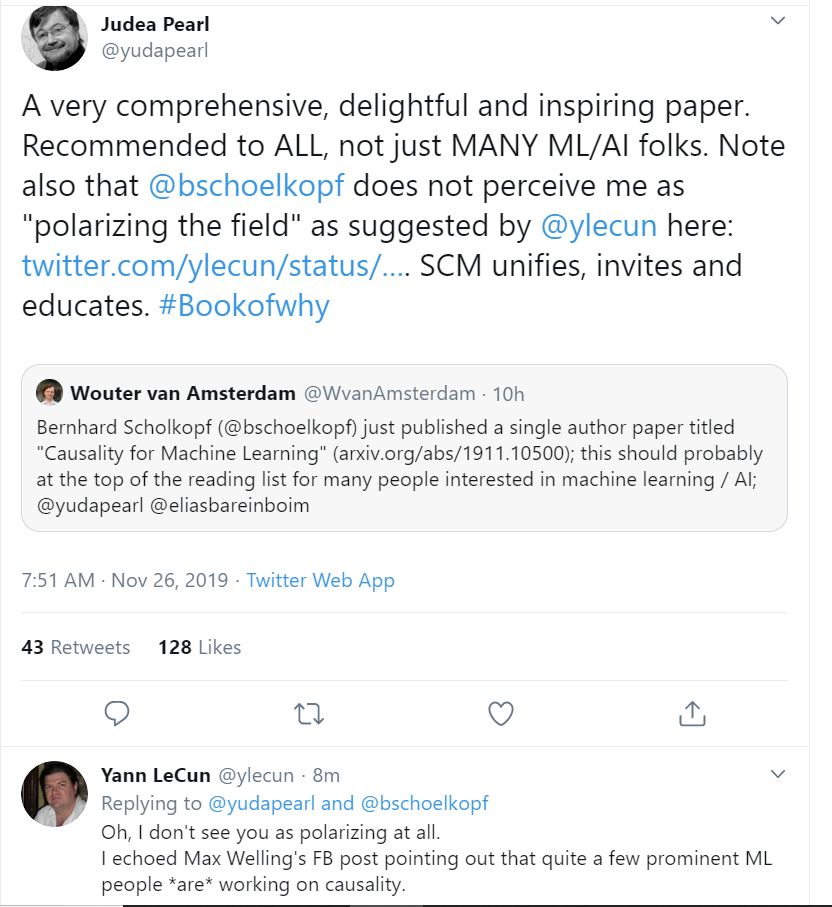 Judea Pearl
@yudapearl

A very comprehensive, delightful and inspiring paper. Recommended to ALL, not just MANY ML/AI folks. Note also that @bschoelkopf does not perceive me as "polarizing the field" as suggested by @ylecun here: twitter.com/ylecun/status/.... SCM unifies, invites and educates. #Bookofwhy

Wouter van Amsterdam @WvanAmsterdam · 10h
Bernhard Scholkopf (@bschoelkopf) just published a single author paper titled "Causality for Machine Learning" (arxiv.org/abs/1911.10500); this should probably at the top of the reading list for many people interested in machine learning / AI; @yudapearl @eliasbareinboim

7:51 AM · Nov 26, 2019 · Twitter Web App

43 Retweets 128 Likes

Yann LeCun @ylecun · 8m
Replying to @yudapearl and @bschoelkopf
Oh, I don't see you as polarizing at all.
I echoed Max Welling's FB post pointing out that quite a few prominent ML people *are* working on causality.